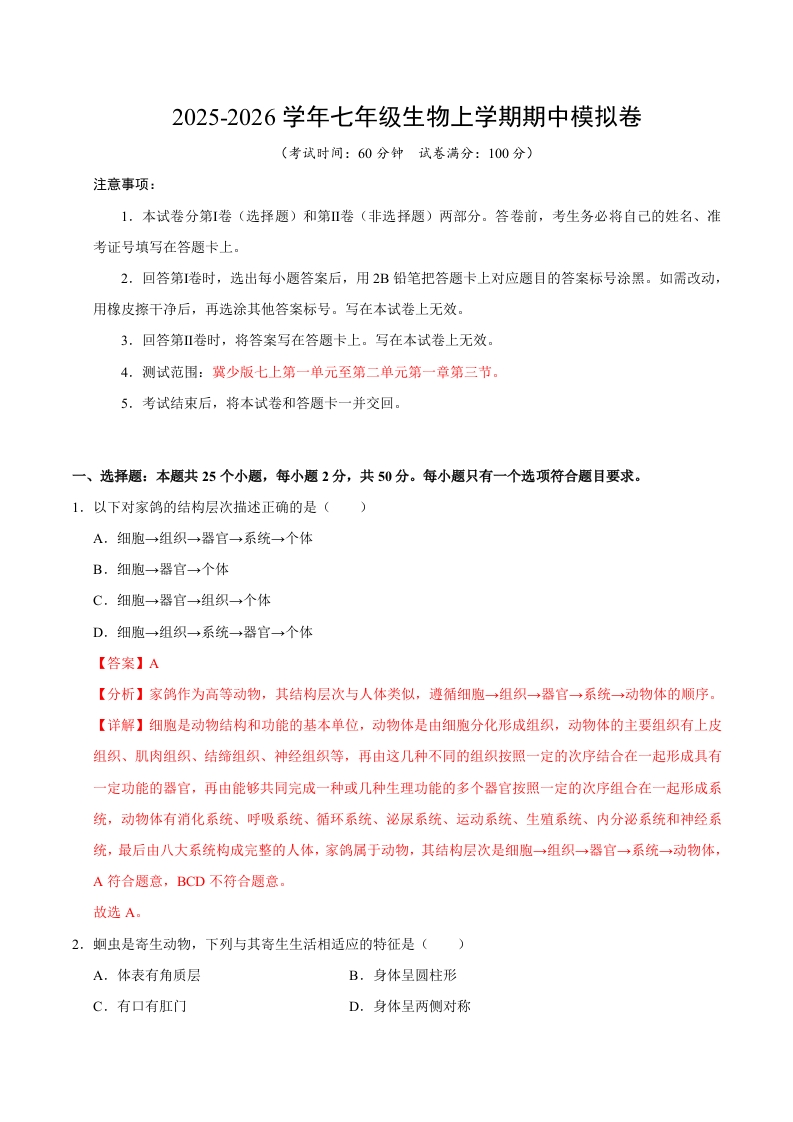 2025-2026 学年七年级生物上学期期中模拟卷

（考试时间：60 分钟　试卷满分：100 分）

注意事项：

1．本试卷分第Ⅰ卷（选择题）和第Ⅱ卷（非选择题）两部分。答卷前，考生务必将自己的姓名、准考证号填写在答题卡上。

2．回答第Ⅰ卷时，选出每小题答案后，用 2B 铅笔把答题卡上对应题目的答案标号涂黑。如需改动，用橡皮擦干净后，再选涂其他答案标号。写在本试卷上无效。

3．回答第Ⅱ卷时，将答案写在答题卡上。写在本试卷上无效。

4．测试范围：冀少版七上第一单元至第二单元第一章第三节。

5．考试结束后，将本试卷和答题卡一并交回。

一、选择题：本题共 25 个小题，每小题 2 分，共 50 分。每小题只有一个选项符合题目要求。

1．以下对家鸽的结构层次描述正确的是（　　）

A．细胞→组织→器官→系统→个体

B．细胞→器官→个体

C．细胞→器官→组织→个体

D．细胞→组织→系统→器官→个体

【答案】A

【分析】家鸽作为高等动物，其结构层次与人体类似，遵循细胞→组织→器官→系统→动物体的顺序。

【详解】细胞是动物结构和功能的基本单位，动物体是由细胞分化形成组织，动物体的主要组织有上皮组织、肌肉组织、结缔组织、神经组织等，再由这几种不同的组织按照一定的次序结合在一起形成具有一定功能的器官，再由能够共同完成一种或几种生理功能的多个器官按照一定的次序组合在一起形成系统，动物体有消化系统、呼吸系统、循环系统、泌尿系统、运动系统、生殖系统、内分泌系统和神经系统，最后由八大系统构成完整的人体，家鸽属于动物，其结构层次是细胞→组织→器官→系统→动物体，A 符合题意，BCD 不符合题意。

故选 A。

2．蛔虫是寄生动物，下列与其寄生生活相适应的特征是（　　）

A．体表有角质层

B．身体呈圆柱形

C．有口有肛门

D．身体呈两侧对称